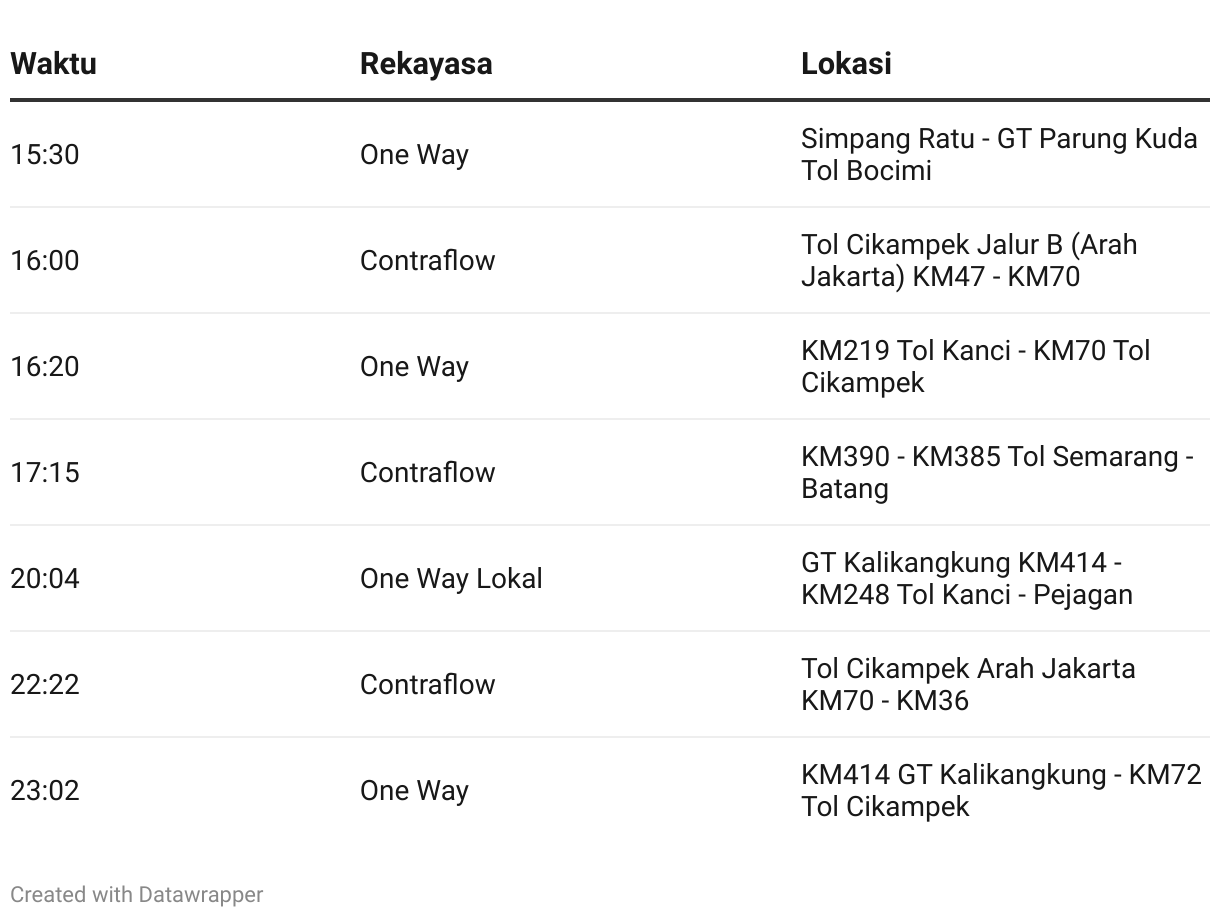 | Waktu | Rekayasa | Lokasi |
|---|---|---|
| 15:30 | One Way | Simpang Ratu - GT Parung Kuda Tol Bocimi |
| 16:00 | Contraflow | Tol Cikampek Jalur B (Arah Jakarta) KM47 - KM70 |
| 16:20 | One Way | KM219 Tol Kanci - KM70 Tol Cikampek |
| 17:15 | Contraflow | KM390 - KM385 Tol Semarang - Batang |
| 20:04 | One Way Lokal | GT Kalikangkung KM414 - KM248 Tol Kanci - Pejagan |
| 22:22 | Contraflow | Tol Cikampek Arah Jakarta KM70 - KM36 |
| 23:02 | One Way | KM414 GT Kalikangkung - KM72 Tol Cikampek |

Created with Datawrapper